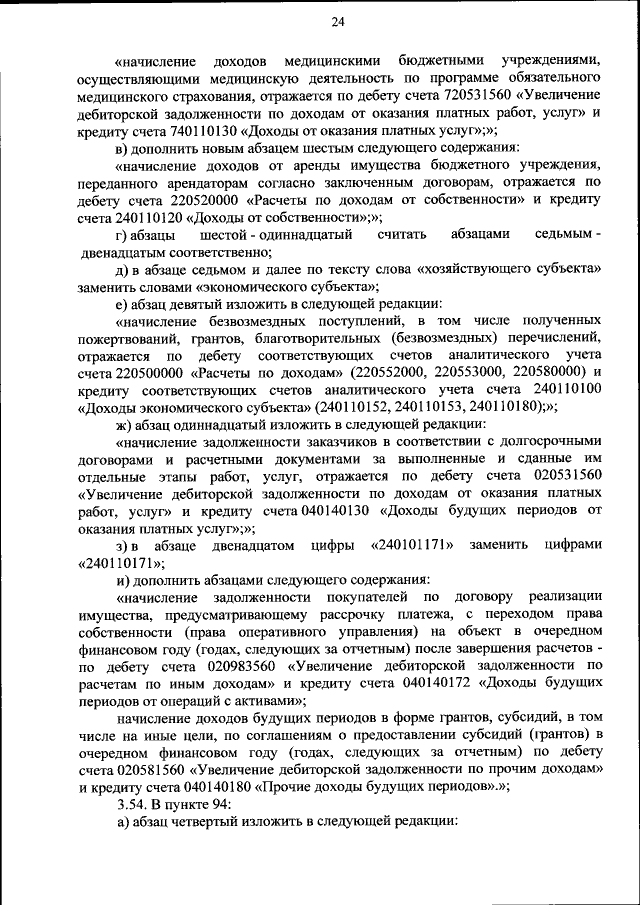 24

«начисление доходов медицинскими бюджетными учреждениями, осуществляющими медицинскую деятельность по программе обязательного медицинского страхования, отражается по дебету счета 720531560 «Увеличение дебиторской задолженности по доходам от оказания платных работ, услуг» и кредиту счета 740110130 «Доходы от оказания платных услуг»;»;

в) дополнить новым абзацем шестым следующего содержания:

«начисление доходов от аренды имущества бюджетного учреждения, переданного арендаторам согласно заключенным договорам, отражается по дебету счета 220520000 «Расчеты по доходам от собственности» и кредиту счета 240110120 «Доходы от собственности»;»;

г) абзацы шестой - одиннадцатый считать абзацами седьмым - двенадцатым соответственно;

д) в абзаце седьмом и далее по тексту слова «хозяйствующего субъекта» заменить словами «экономического субъекта»;

е) абзац девятый изложить в следующей редакции:

«начисление безвозмездных поступлений, в том числе полученных пожертвований, грантов, благотворительных (безвозмездных) перечислений, отражается по дебету соответствующих счетов аналитического учета счета 220500000 «Расчеты по доходам» (220552000, 220553000, 220580000) и кредиту соответствующих счетов аналитического учета счета 240110100 «Доходы экономического субъекта» (240110152, 240110153, 240110180);»;

ж) абзац одиннадцатый изложить в следующей редакции:

«начисление задолженности заказчиков в соответствии с долгосрочными договорами и расчетными документами за выполненные и сданные им отдельные этапы работ, услуг, отражается по дебету счета 020531560 «Увеличение дебиторской задолженности по доходам от оказания платных работ, услуг» и кредиту счета 040140130 «Доходы будущих периодов от оказания платных услуг»;»;

з) в абзаце двенадцатом цифры «240101171» заменить цифрами «240110171»;

и) дополнить абзацами следующего содержания:

«начисление задолженности покупателей по договору реализации имущества, предусматривающему рассрочку платежа, с переходом права собственности (права оперативного управления) на объект в очередном финансовом году (годах, следующих за отчетным) после завершения расчетов - по дебету счета 020983560 «Увеличение дебиторской задолженности по расчетам по иным доходам» и кредиту счета 040140172 «Доходы будущих периодов от операций с активами»;

начисление доходов будущих периодов в форме грантов, субсидий, в том числе на иные цели, по соглашениям о предоставлении субсидий (грантов) в очередном финансовом году (годах, следующих за отчетным) по дебету счета 020581560 «Увеличение дебиторской задолженности по прочим доходам» и кредиту счета 040140180 «Прочие доходы будущих периодов».»;

3.54. В пункте 94:

а) абзац четвертый изложить в следующей редакции: